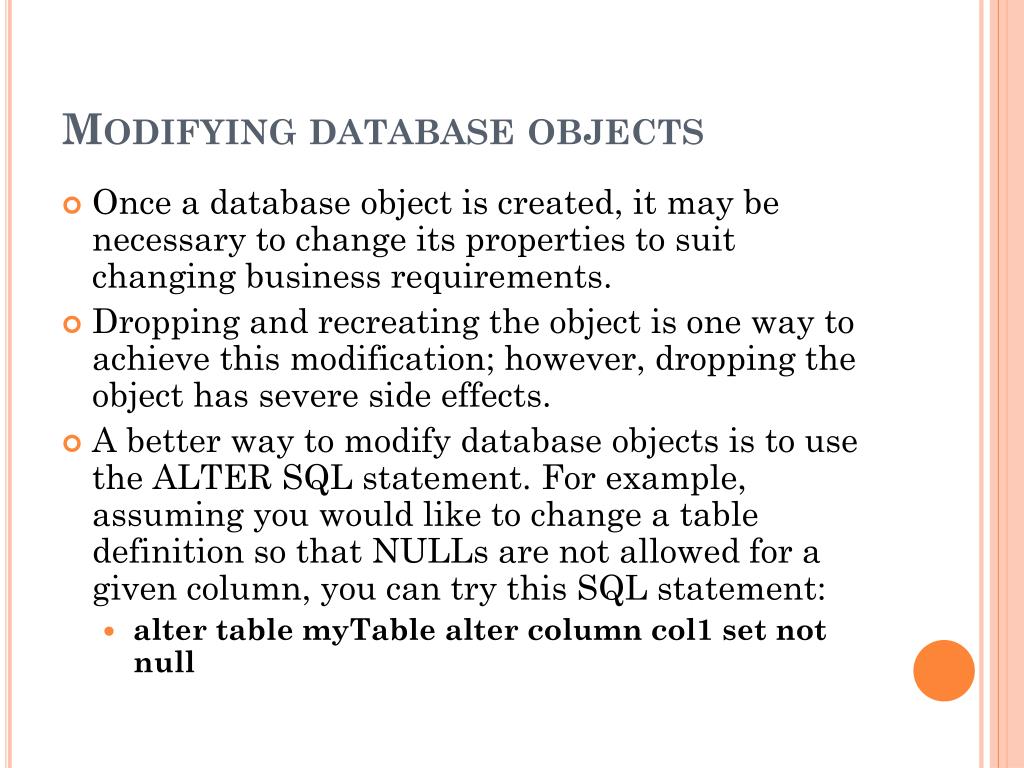 MODIFYING DATABASE OBJECTS

Once a database object is created, it may be necessary to change its properties to suit changing business requirements.

Dropping and recreating the object is one way to achieve this modification; however, dropping the object has severe side effects.

A better way to modify database objects is to use the ALTER SQL statement. For example, assuming you would like to change a table definition so that NULLs are not allowed for a given column, you can try this SQL statement:

alter table myTable alter column col1 set not null